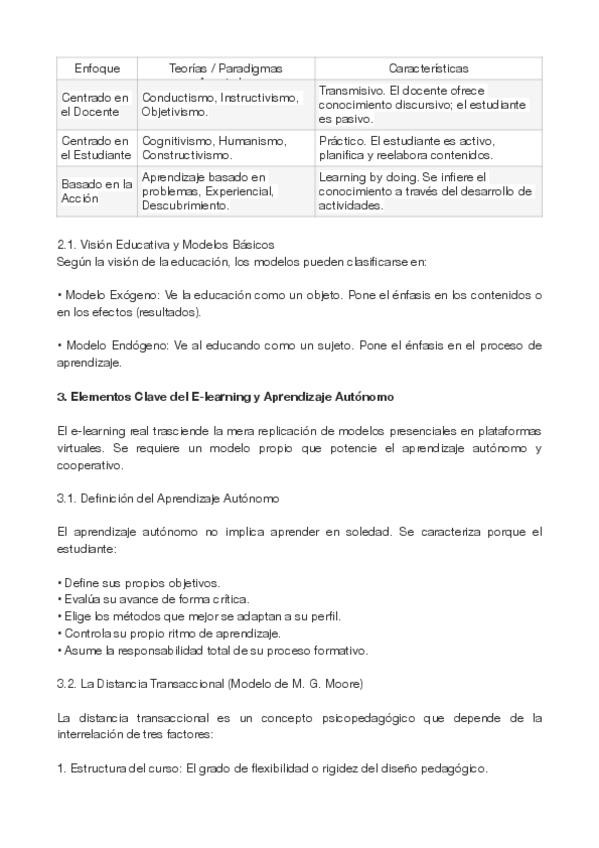 | Enfoque | Teorías / Paradigmas | Características |
|---|---|---|
| Centrado en el Docente | Conductismo, Instructivismo, Objetivismo. | Transmisivo. El docente ofrece conocimiento discursivo; el estudiante es pasivo. |
| Centrado en el Estudiante | Cognitivismo, Humanismo, Constructivismo. | Práctico. El estudiante es activo, planifica y reelabora contenidos. |
| Basado en la Acción | Aprendizaje basado en problemas, Experiencial, Descubrimiento. | Learning by doing. Se infiere el conocimiento a través del desarrollo de actividades. |

2.1. Visión Educativa y Modelos Básicos
Según la visión de la educación, los modelos pueden clasificarse en:

• Modelo Exógeno: Ve la educación como un objeto. Pone el énfasis en los contenidos o en los efectos (resultados).

• Modelo Endógeno: Ve al educando como un sujeto. Pone el énfasis en el proceso de aprendizaje.

3. Elementos Clave del E-learning y Aprendizaje Autónomo

El e-learning real trasciende la mera replicación de modelos presenciales en plataformas virtuales. Se requiere un modelo propio que potencie el aprendizaje autónomo y cooperativo.

3.1. Definición del Aprendizaje Autónomo

El aprendizaje autónomo no implica aprender en soledad. Se caracteriza porque el estudiante:

• Define sus propios objetivos.
• Evalúa su avance de forma crítica.
• Elige los métodos que mejor se adaptan a su perfil.
• Controla su propio ritmo de aprendizaje.
• Asume la responsabilidad total de su proceso formativo.

3.2. La Distancia Transaccional (Modelo de M. G. Moore)

La distancia transaccional es un concepto psicopedagógico que depende de la interrelación de tres factores:

1. Estructura del curso: El grado de flexibilidad o rigidez del diseño pedagógico.